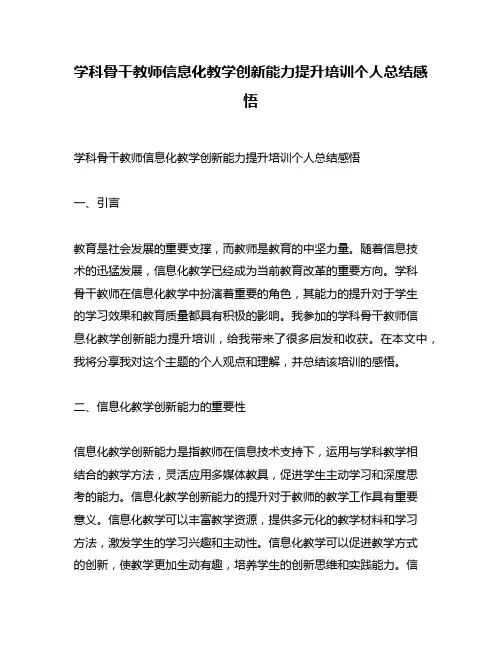 学科骨干教师信息化教学创新能力提升培训个人总结感悟

学科骨干教师信息化教学创新能力提升培训个人总结感悟

一、引言

教育是社会发展的重要支撑，而教师是教育的中坚力量。随着信息技术的迅猛发展，信息化教学已经成为当前教育改革的重要方向。学科骨干教师在信息化教学中扮演着重要的角色，其能力的提升对于学生的学习效果和教育质量都具有积极的影响。我参加的学科骨干教师信息化教学创新能力提升培训，给我带来了很多启发和收获。在本文中，我将分享我对这个主题的个人观点和理解，并总结该培训的感悟。

二、信息化教学创新能力的重要性

信息化教学创新能力是指教师在信息技术支持下，运用与学科教学相结合的教学方法，灵活应用多媒体教具，促进学生主动学习和深度思考的能力。信息化教学创新能力的提升对于教师的教学工作具有重要意义。信息化教学可以丰富教学资源，提供多元化的教学材料和学习方法，激发学生的学习兴趣和主动性。信息化教学可以促进教学方式的创新，使教学更加生动有趣，培养学生的创新思维和实践能力。信